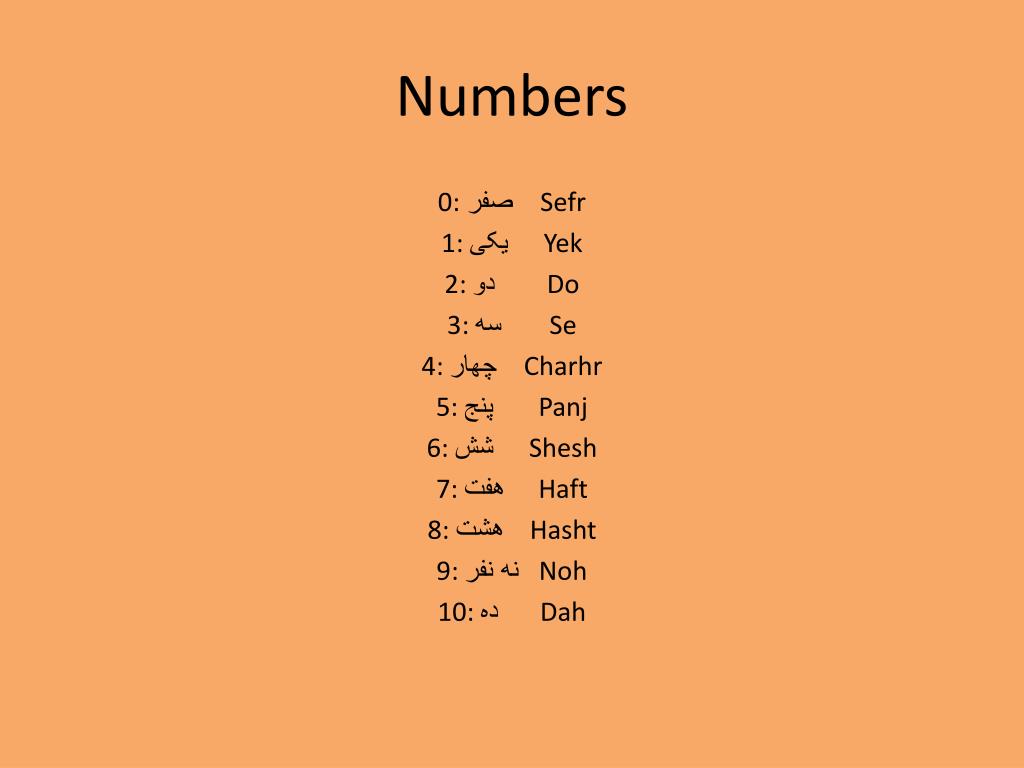 Numbers

0: صفر Sefr
1: یکی Yek
2: دو Do
3: سه Se
4: چهار Charhr
5: پنج Panj
6: شش Shesh
7: هفت Haft
8: هشت Hasht
9: نه نفر Noh
10: ده Dah